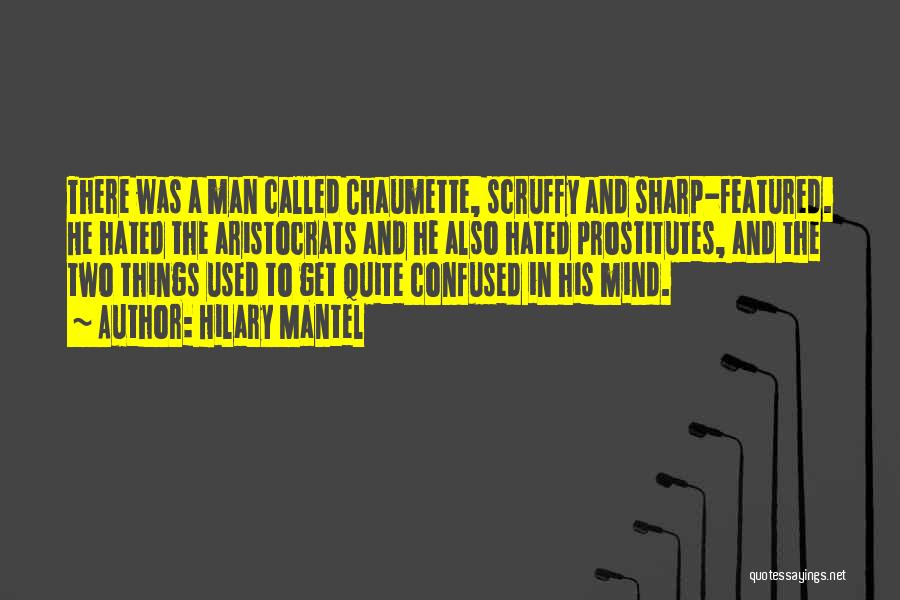 THERE WAS A MAN CALLED CHAUMETTE, SCRUFFY AND SHARP-FEATURED. HE HATED THE ARISTOCRATS AND HE ALSO HATED PROSTITUTES, AND THE TWO THINGS USED TO GET QUITE CONFUSED IN HIS MIND.

~ AUTHOR: HILARY MANTEL

quotessayings.net